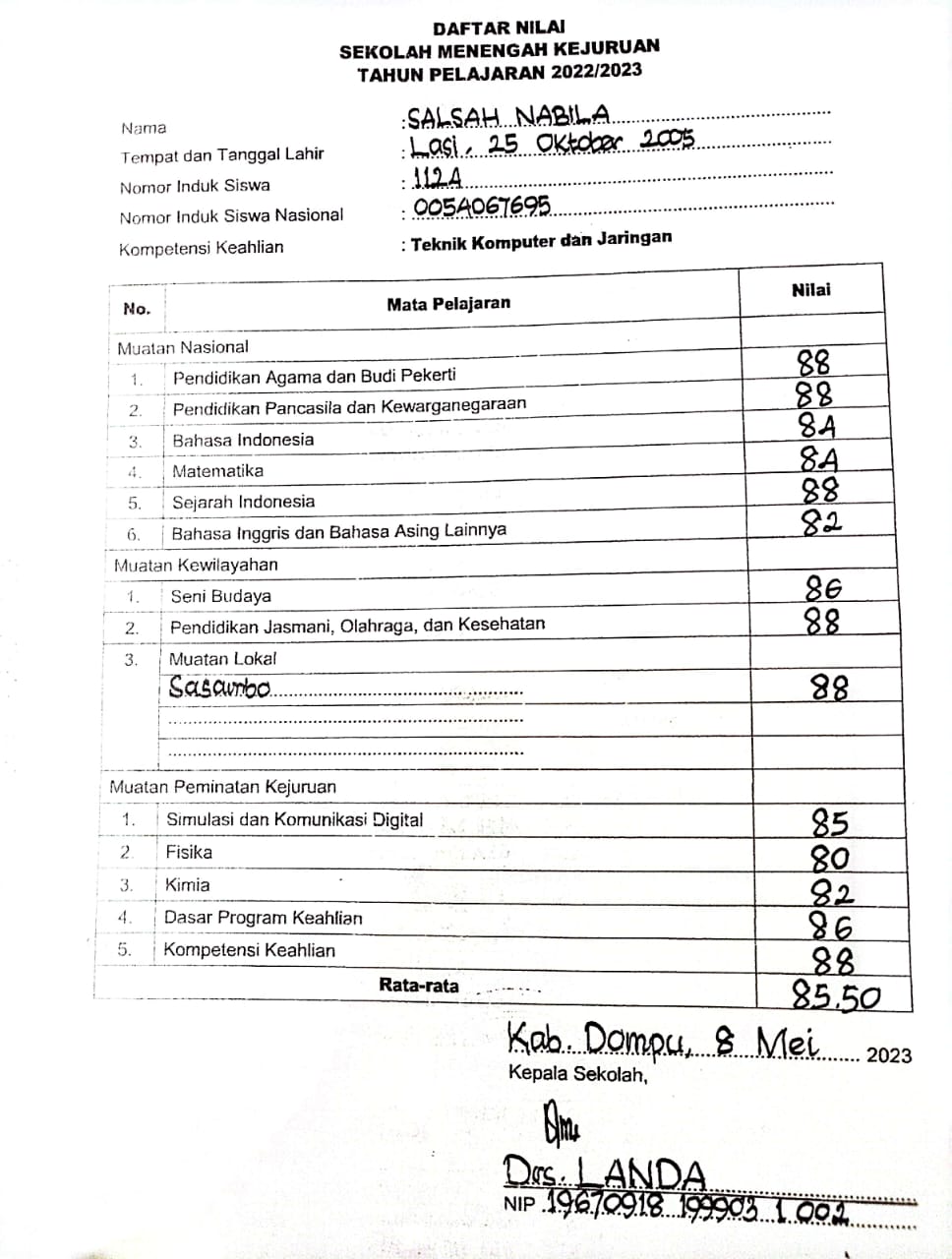 DAFTAR NILAI
SEKOLAH MENENGAH KEJURUAN
TAHUN PELAJARAN 2022/2023

Nama : SALSAH NABILA
Tempat dan Tanggal Lahir : Lasi, 25 Oktober 2005
Nomor Induk Siswa : 1124
Nomor Induk Siswa Nasional : 0054067695
Kompetensi Keahlian : Teknik Komputer dan Jaringan

| No. | Mata Pelajaran | Nilai |
|---|---|---|
| Muatan Nasional | | |
| 1. | Pendidikan Agama dan Budi Pekerti | 88 |
| 2. | Pendidikan Pancasila dan Kewarganegaraan | 88 |
| 3. | Bahasa Indonesia | 84 |
| 4. | Matematika | 84 |
| 5. | Sejarah Indonesia | 88 |
| 6. | Bahasa Inggris dan Bahasa Asing Lainnya | 82 |
| Muatan Kewilayahan | | |
| 1. | Seni Budaya | 86 |
| 2. | Pendidikan Jasmani, Olahraga, dan Kesehatan | 88 |
| 3. | Muatan Lokal | |
| | Sasambo | 88 |
| | | |
| | | |
| Muatan Peminatan Kejuruan | | |
| 1. | Simulasi dan Komunikasi Digital | 85 |
| 2. | Fisika | 80 |
| 3. | Kimia | 82 |
| 4. | Dasar Program Keahlian | 86 |
| 5. | Kompetensi Keahlian | 88 |
| | Rata-rata | 85,50 |

Kab. Dompu, 8 Mei 2023
Kepala Sekolah,

Drs. LANDA
NIP 19670918 199903 1 002